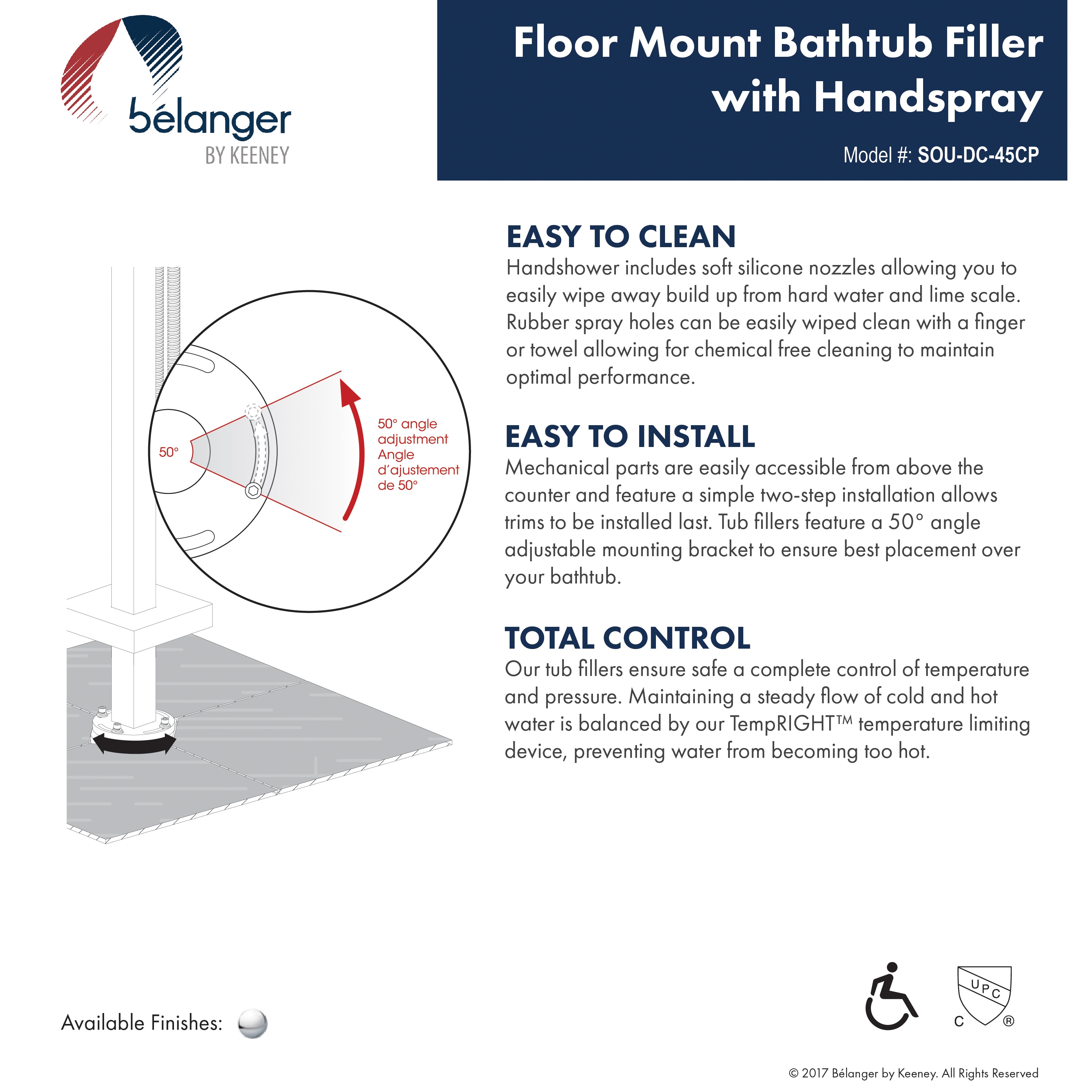 bélanger
BY KEENEY

Floor Mount Bathtub Filler with Handspray

Model #: SOU-DC-45CP

50°

50° angle adjustment
Angle d'ajustement de 50°

EASY TO CLEAN
Handshower includes soft silicone nozzles allowing you to easily wipe away build up from hard water and lime scale. Rubber spray holes can be easily wiped clean with a finger or towel allowing for chemical free cleaning to maintain optimal performance.

EASY TO INSTALL
Mechanical parts are easily accessible from above the counter and feature a simple two-step installation allows trims to be installed last. Tub fillers feature a 50° angle adjustable mounting bracket to ensure best placement over your bathtub.

TOTAL CONTROL
Our tub fillers ensure safe a complete control of temperature and pressure. Maintaining a steady flow of cold and hot water is balanced by our TempRIGHT™ temperature limiting device, preventing water from becoming too hot.

Available Finishes:

UPC
C ®

© 2017 Bélanger by Keeney. All Rights Reserved